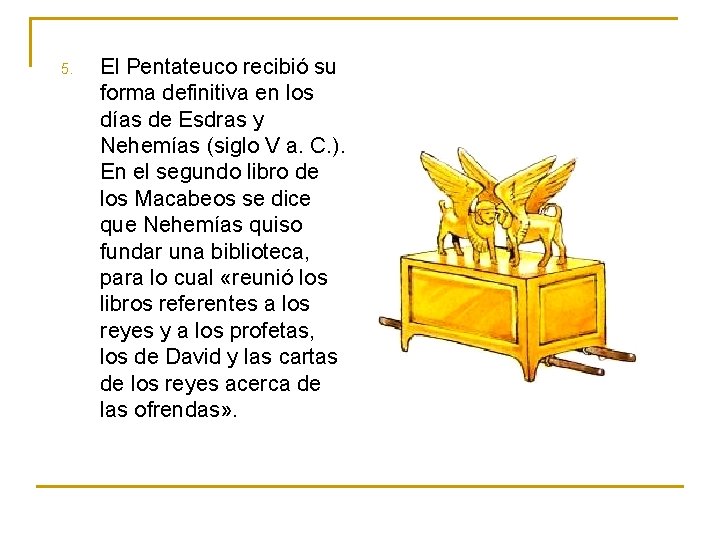 5. El Pentateuco recibió su forma definitiva en los días de Esdras y Nehemías (siglo V a. C.). En el segundo libro de los Macabeos se dice que Nehemías quiso fundar una biblioteca, para lo cual «reunió los libros referentes a los reyes y a los profetas, los de David y las cartas de los reyes acerca de las ofrendas».